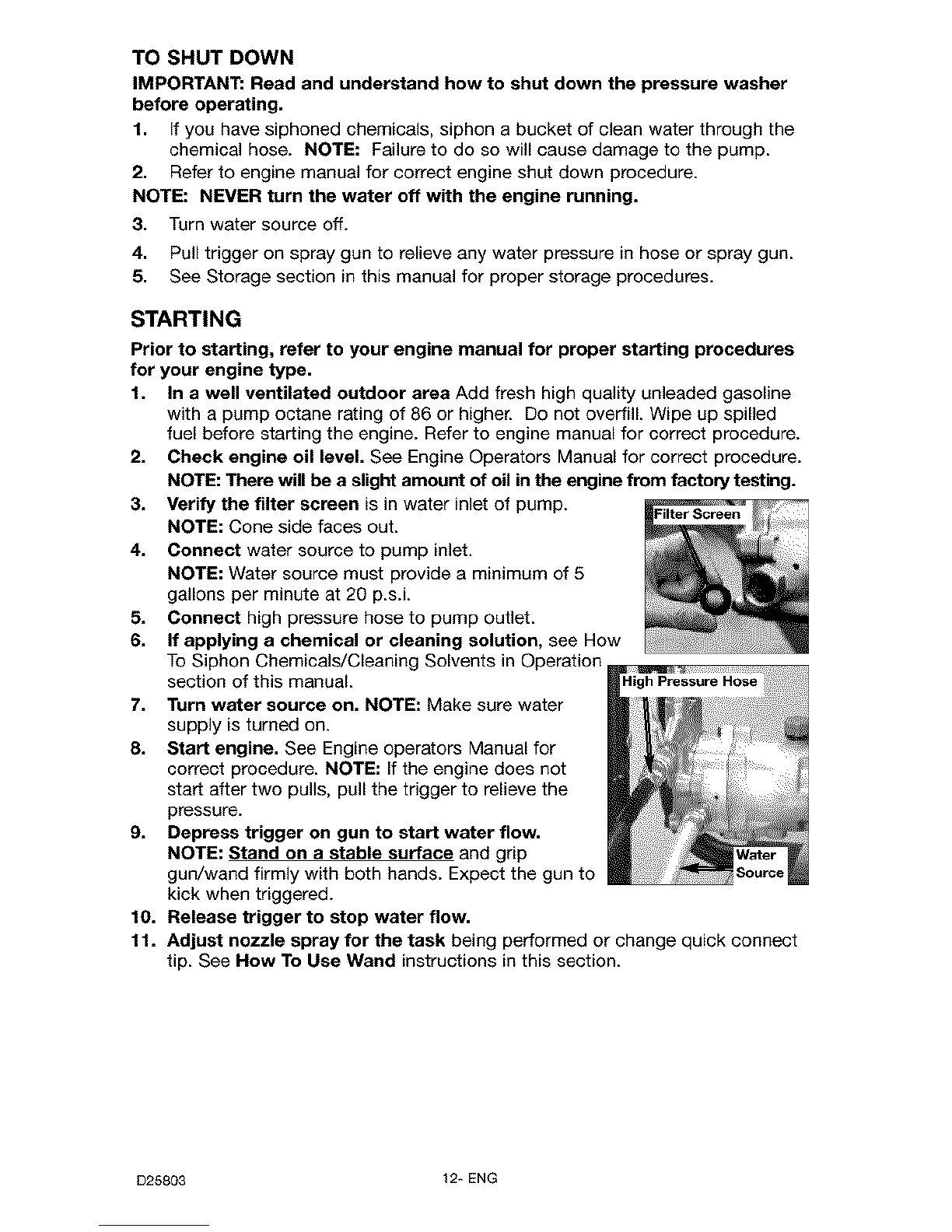 TO SHUT DOWN

IMPORTANT: Read and understand how to shut down the pressure washer before operating.

1. If you have siphoned chemicals, siphon a bucket of clean water through the chemical hose. NOTE: Failure to do so will cause damage to the pump.
2. Refer to engine manual for correct engine shut down procedure.

NOTE: NEVER turn the water off with the engine running.

3. Turn water source off.
4. Pull trigger on spray gun to relieve any water pressure in hose or spray gun.
5. See Storage section in this manual for proper storage procedures.

STARTING

Prior to starting, refer to your engine manual for proper starting procedures for your engine type.

1. In a well ventilated outdoor area Add fresh high quality unleaded gasoline with a pump octane rating of 86 or higher. Do not overfill. Wipe up spilled fuel before starting the engine. Refer to engine manual for correct procedure.
2. Check engine oil level. See Engine Operators Manual for correct procedure. NOTE: There will be a slight amount of oil in the engine from factory testing.
3. Verify the filter screen is in water inlet of pump. NOTE: Cone side faces out.
4. Connect water source to pump inlet. NOTE: Water source must provide a minimum of 5 gallons per minute at 20 p.s.i.
5. Connect high pressure hose to pump outlet.
6. If applying a chemical or cleaning solution, see How To Siphon Chemicals/Cleaning Solvents in Operation section of this manual.
7. Turn water source on. NOTE: Make sure water supply is turned on.
8. Start engine. See Engine operators Manual for correct procedure. NOTE: If the engine does not start after two pulls, pull the trigger to relieve the pressure.
9. Depress trigger on gun to start water flow. NOTE: Stand on a stable surface and grip gun/wand firmly with both hands. Expect the gun to kick when triggered.
10. Release trigger to stop water flow.
11. Adjust nozzle spray for the task being performed or change quick connect tip. See How To Use Wand instructions in this section.

Filter Screen

High Pressure Hose

Water Source

D25803

12- ENG